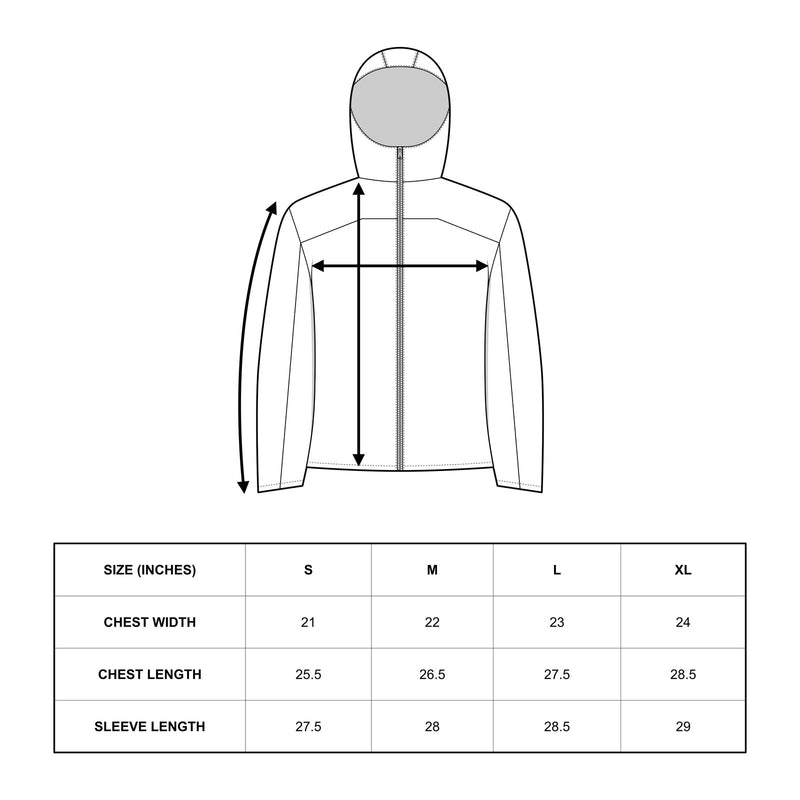 | SIZE (INCHES) | S | M | L | XL |
|---|---|---|---|---|
| CHEST WIDTH | 21 | 22 | 23 | 24 |
| CHEST LENGTH | 25.5 | 26.5 | 27.5 | 28.5 |
| SLEEVE LENGTH | 27.5 | 28 | 28.5 | 29 |